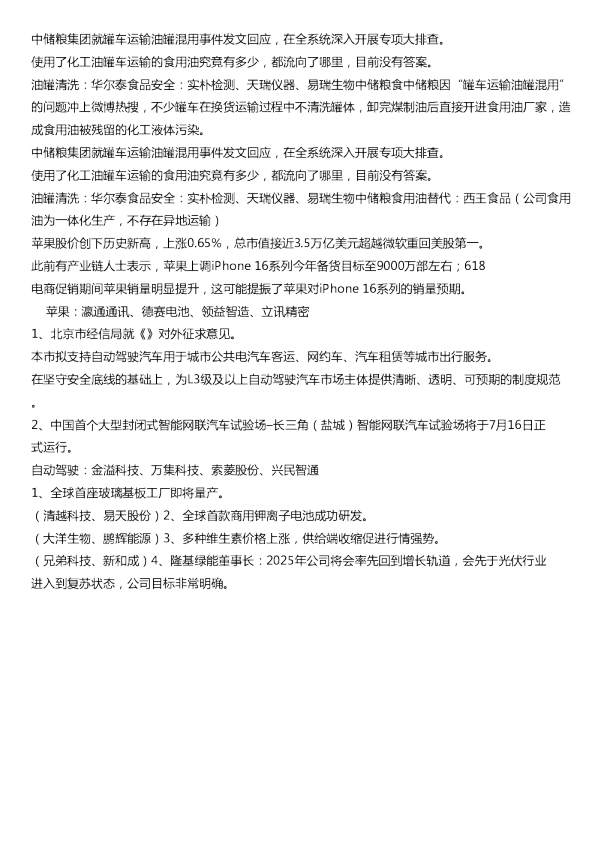 中储粮集团就罐车运输油罐混用事件发文回应，在全系统深入开展专项大排查。
使用了化工油罐车运输的食用油究竟有多少，都流向了哪里，目前没有答案。
油罐清洗：华尔泰食品安全：实朴检测、天瑞仪器、易瑞生物中储粮食中储粮因“罐车运输油罐混用”的问题冲上微博热搜，不少罐车在换货运输过程中不清洗罐体，卸完煤制油后直接开进食用油厂家，造成食用油被残留的化工液体污染。
中储粮集团就罐车运输油罐混用事件发文回应，在全系统深入开展专项大排查。
使用了化工油罐车运输的食用油究竟有多少，都流向了哪里，目前没有答案。
油罐清洗：华尔泰食品安全：实朴检测、天瑞仪器、易瑞生物中储粮食用油替代：西王食品（公司食用油为一体化生产，不存在异地运输）
苹果股价创下历史新高，上涨0.65%，总市值接近3.5万亿美元超越微软重回美股第一。
此前有产业链人士表示，苹果上调iPhone 16系列今年备货目标至9000万部左右；618
电商促销期间苹果销量明显提升，这可能提振了苹果对iPhone 16系列的销量预期。
苹果：瀛通通讯、德赛电池、领益智造、立讯精密
1、北京市经信局就《》对外征求意见。
本市拟支持自动驾驶汽车用于城市公共电汽车客运、网约车、汽车租赁等城市出行服务。
在坚守安全底线的基础上，为L3级及以上自动驾驶汽车市场主体提供清晰、透明、可预期的制度规范。
2、中国首个大型封闭式智能网联汽车试验场–长三角（盐城）智能网联汽车试验场将于7月16日正式运行。
自动驾驶：金溢科技、万集科技、索菱股份、兴民智通
1、全球首座玻璃基板工厂即将量产。
（清越科技、易天股份）2、全球首款商用钾离子电池成功研发。
（大洋生物、鹏辉能源）3、多种维生素价格上涨，供给端收缩促进行情强势。
（兄弟科技、新和成）4、隆基绿能董事长：2025年公司将会率先回到增长轨道，会先于光伏行业进入到复苏状态，公司目标非常明确。